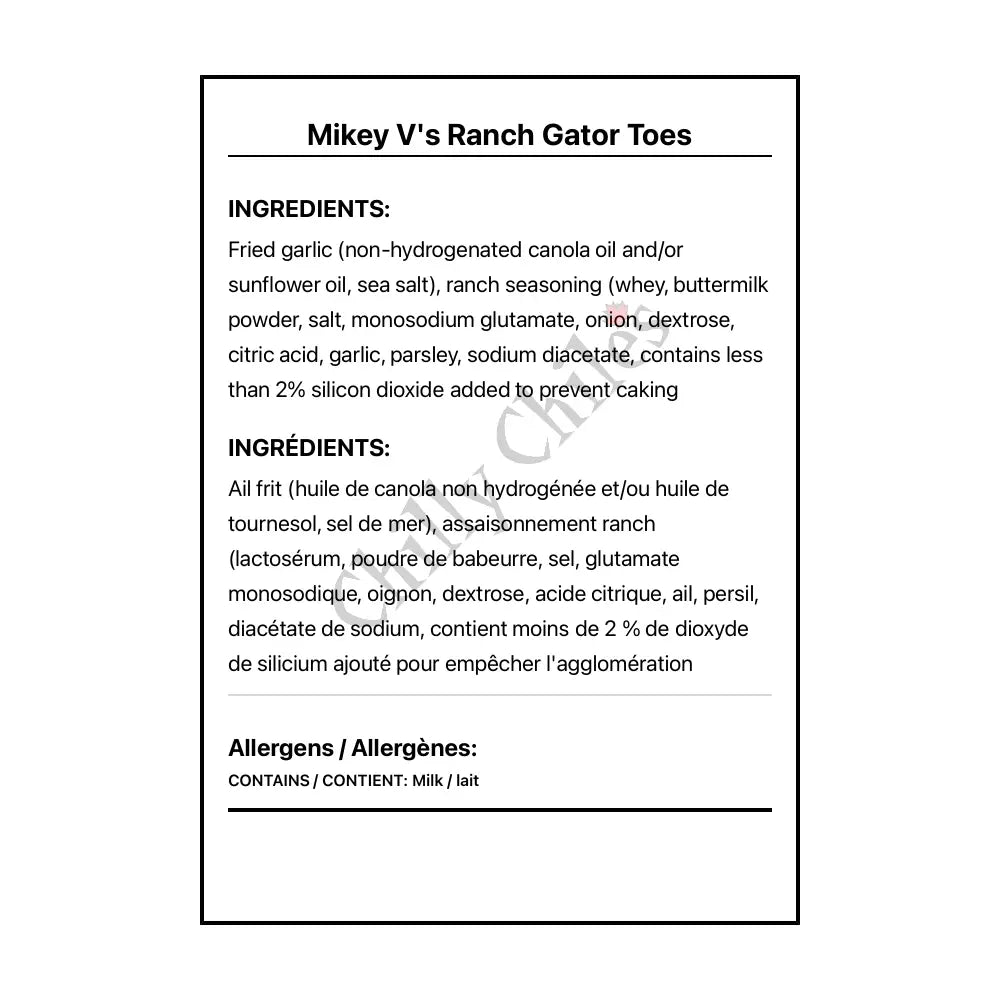 Mikey V's Ranch Gator Toes

INGREDIENTS:
Fried garlic (non-hydrogenated canola oil and/or sunflower oil, sea salt), ranch seasoning (whey, buttermilk powder, salt, monosodium glutamate, onion, dextrose, citric acid, garlic, parsley, sodium diacetate, contains less than 2% silicon dioxide added to prevent caking

INGRÉDIENTS:
Ail frit (huile de canola non hydrogénée et/ou huile de tournesol, sel de mer), assaisonnement ranch (lactosérum, poudre de babeurre, sel, glutamate monosodique, oignon, dextrose, acide citrique, ail, persil, diacétate de sodium, contient moins de 2 % de dioxyde de silicium ajouté pour empêcher l'agglomération

Allergens / Allergènes:
CONTAINS / CONTIENT: Milk / lait

Chilly Chiles